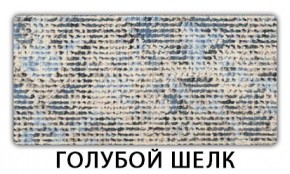 ГОЛУБОЙ ШЕЛК